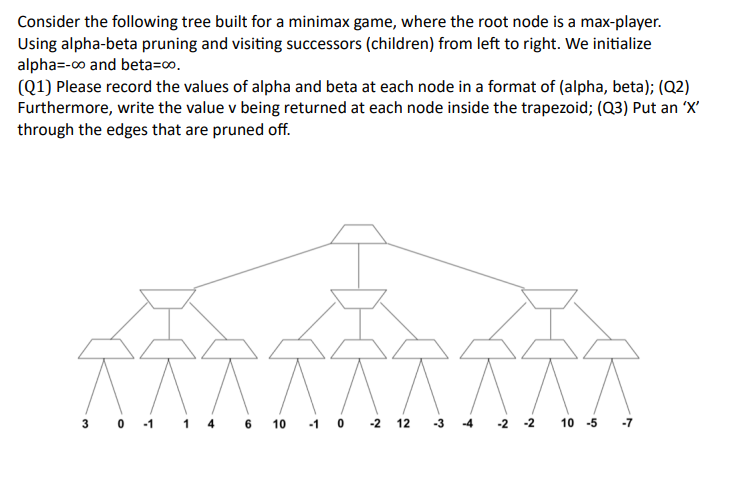 Consider the following tree built for a minimax game, where the root node is a max-player. Using alpha-beta pruning and visiting successors (children) from left to right. We initialize alpha=-∞ and beta=∞.

(Q1) Please record the values of alpha and beta at each node in a format of (alpha, beta); (Q2) Furthermore, write the value v being returned at each node inside the trapezoid; (Q3) Put an 'X' through the edges that are pruned off.

3 0 -1 1 4 6 10 -1 0 -2 12 -3 -4 -2 -2 10 -5 -7